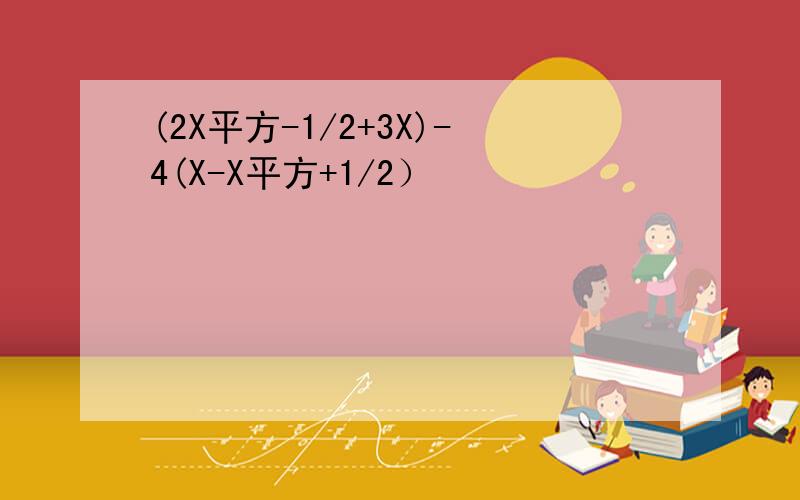 (2X平方-1/2+3X)-4(X-X平方+1/2）